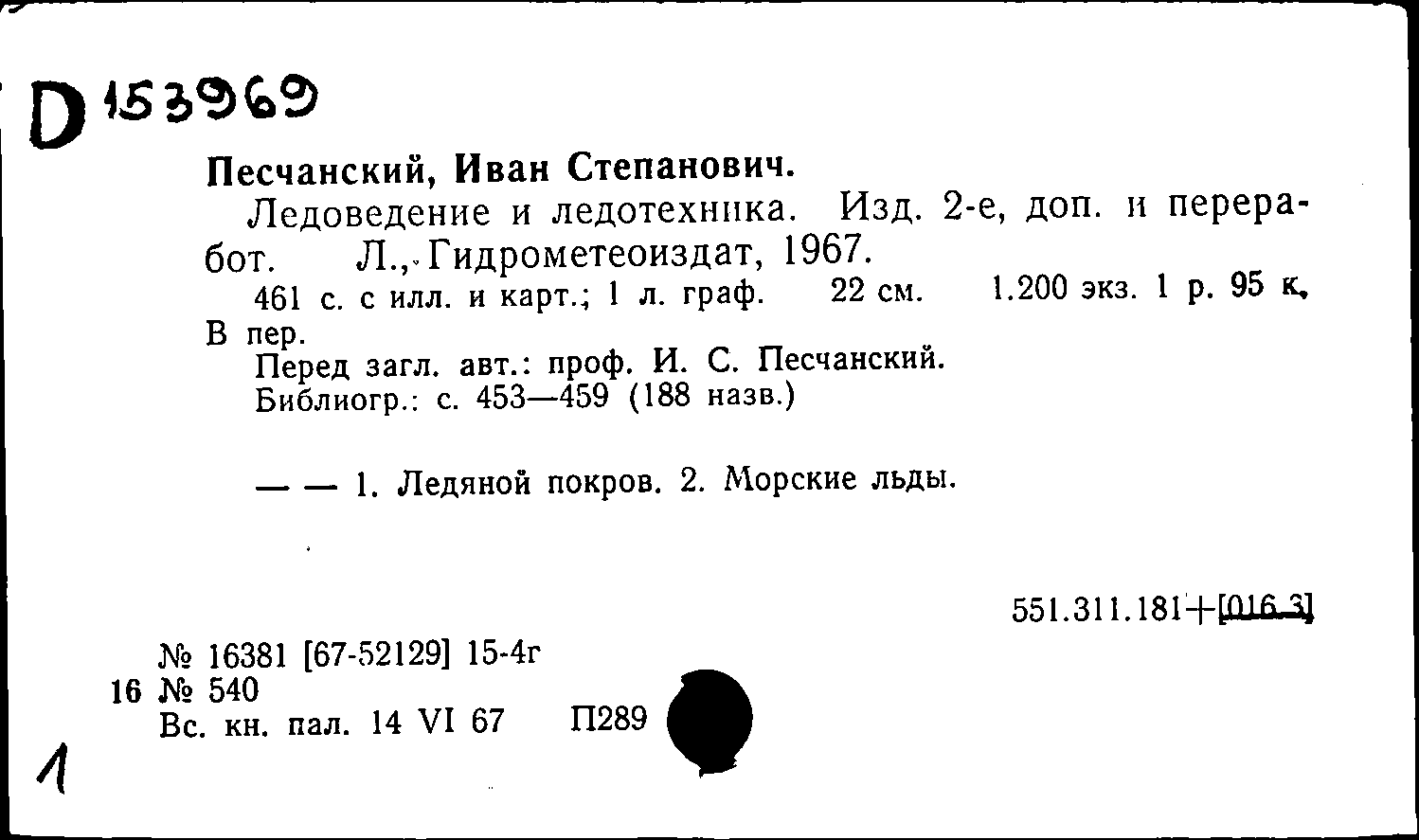 D 153969

Песчанский, Иван Степанович.

Ледоведение и ледотехника. Изд. 2-е, доп. и переработ. Л., Гидрометеоиздат, 1967.

461 с. с илл. и карт.; 1 л. граф. 22 см. 1.200 экз. 1 р. 95 к. В пер.

Перед загл. авт.: проф. И. С. Песчанский.

Библиогр.: с. 453—459 (188 назв.)

— — 1. Ледяной покров. 2. Морские льды.

551.311.181+[016.3]

№ 16381 [67-52129] 15-4г
16 № 540
Вс. кн. пал. 14 VI 67 П289

1